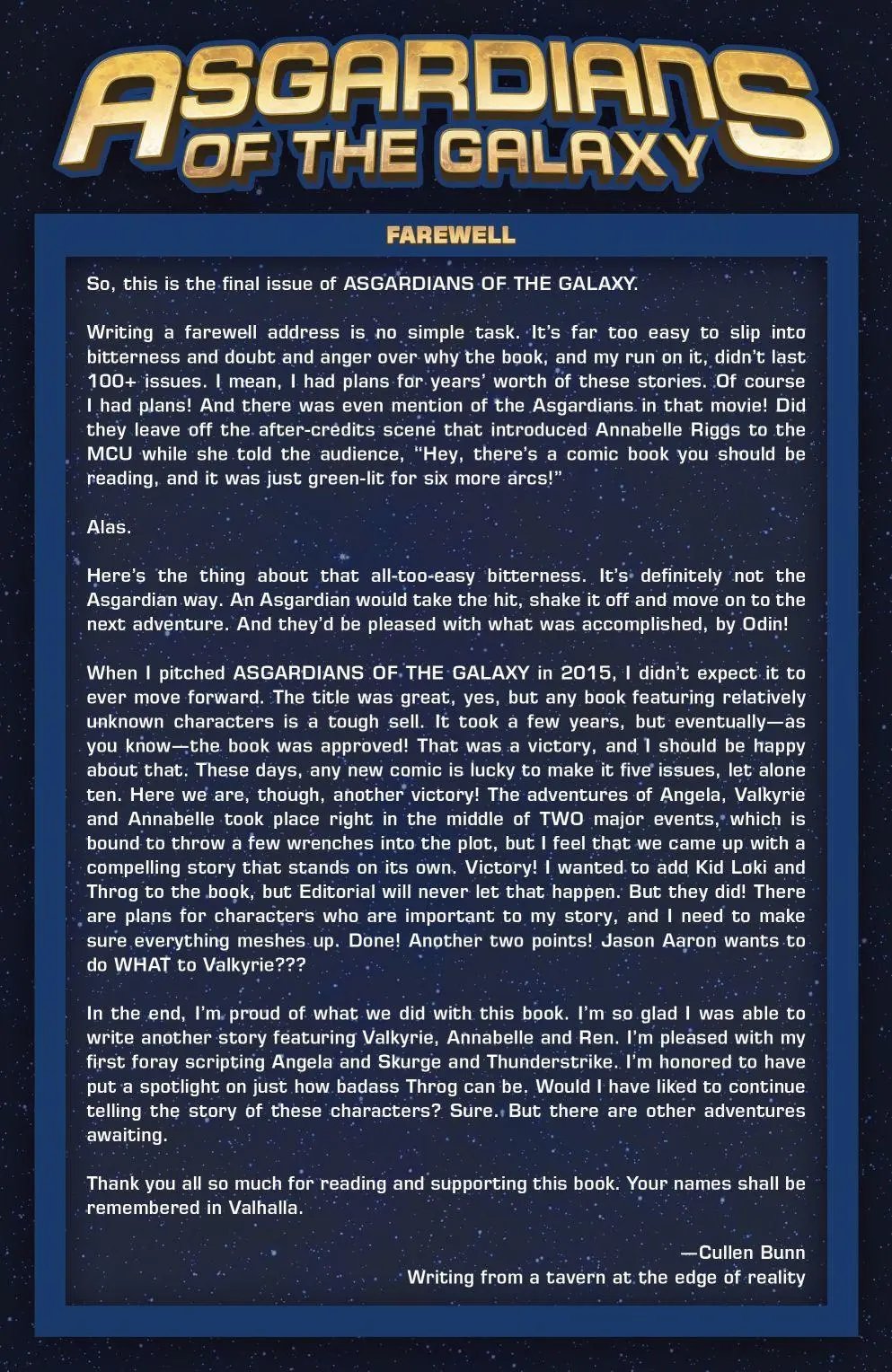 ASGARDIANS OF THE GALAXY

FAREWELL

So, this is the final issue of ASGARDIANS OF THE GALAXY.

Writing a farewell address is no simple task. It's far too easy to slip into bitterness and doubt and anger over why the book, and my run on it, didn't last 100+ issues. I mean, I had plans for years' worth of these stories. Of course I had plans! And there was even mention of the Asgardians in that movie! Did they leave off the after-credits scene that introduced Annabelle Riggs to the MCU while she told the audience, "Hey, there's a comic book you should be reading, and it was just green-lit for six more arcs!"

Alas.

Here's the thing about that all-too-easy bitterness. It's definitely not the Asgardian way. An Asgardian would take the hit, shake it off and move on to the next adventure. And they'd be pleased with what was accomplished, by Odin!

When I pitched ASGARDIANS OF THE GALAXY in 2015, I didn't expect it to ever move forward. The title was great, yes, but any book featuring relatively unknown characters is a tough sell. It took a few years, but eventually—as you know—the book was approved! That was a victory, and I should be happy about that. These days, any new comic is lucky to make it five issues, let alone ten. Here we are, though, another victory! The adventures of Angela, Valkyrie and Annabelle took place right in the middle of TWO major events, which is bound to throw a few wrenches into the plot, but I feel that we came up with a compelling story that stands on its own. Victory! I wanted to add Kid Loki and Throg to the book, but Editorial will never let that happen. But they did! There are plans for characters who are important to my story, and I need to make sure everything meshes up. Done! Another two points! Jason Aaron wants to do WHAT to Valkyrie???

In the end, I'm proud of what we did with this book. I'm so glad I was able to write another story featuring Valkyrie, Annabelle and Ren. I'm pleased with my first foray scripting Angela and Skurge and Thunderstrike. I'm honored to have put a spotlight on just how badass Throg can be. Would I have liked to continue telling the story of these characters? Sure. But there are other adventures awaiting.

Thank you all so much for reading and supporting this book. Your names shall be remembered in Valhalla.

—Cullen Bunn
Writing from a tavern at the edge of reality